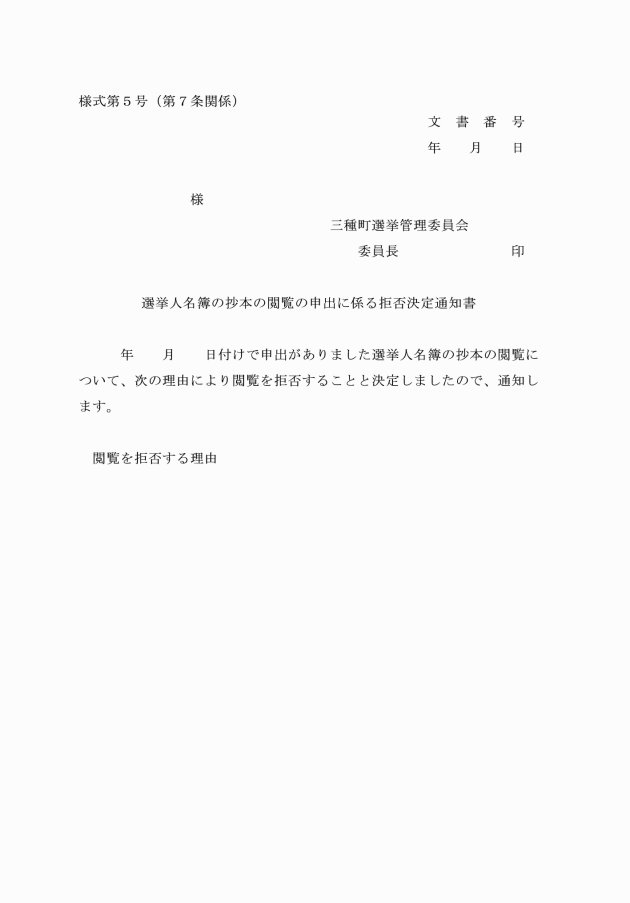 様式第５号（第７条関係）

文　書　番　号

年　　月　　日

様

三種町選挙管理委員会

委員長　　　　　　　　印

選挙人名簿の抄本の閲覧の申出に係る拒否決定通知書

年　　月　　日付けで申出がありました選挙人名簿の抄本の閲覧について、次の理由により閲覧を拒否することと決定しましたので、通知します。

閲覧を拒否する理由